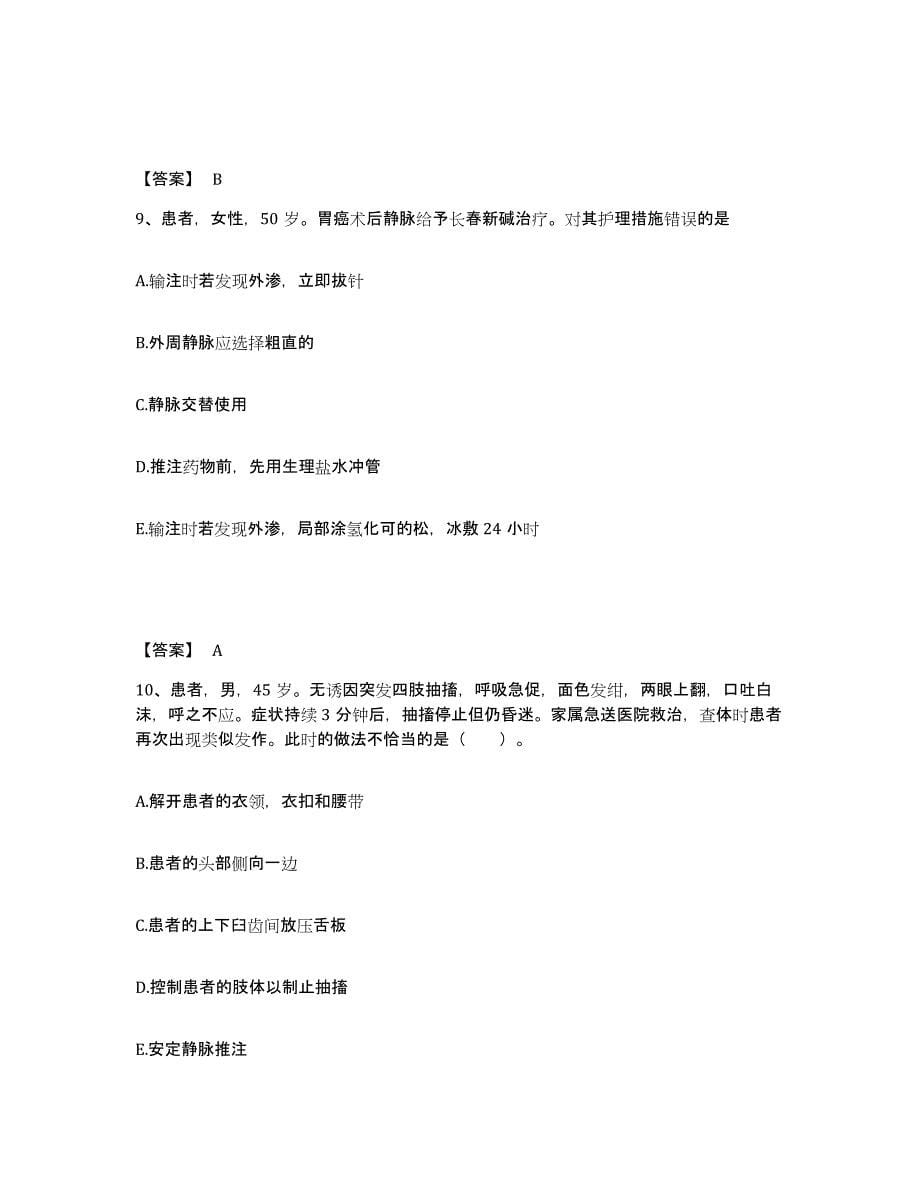 【答案】 B

9、患者，女性，50 岁。胃癌术后静脉给予长春新碱治疗。对其护理措施错误的是

A.输注时若发现外渗，立即拔针

B.外周静脉应选择粗直的

C.静脉交替使用

D.推注药物前，先用生理盐水冲管

E.输注时若发现外渗，局部涂氢化可的松，冰敷 24 小时

【答案】 A

10、患者，男，45 岁。无诱因突发四肢抽搐，呼吸急促，面色发绀，两眼上翻，口吐白沫，呼之不应。症状持续 3 分钟后，抽搐停止但仍昏迷。家属急送医院救治，查体时患者再次出现类似发作。此时的做法不恰当的是（　　）。

A.解开患者的衣领，衣扣和腰带

B.患者的头部侧向一边

C.患者的上下臼齿间放压舌板

D.控制患者的肢体以制止抽搐

E.安定静脉推注